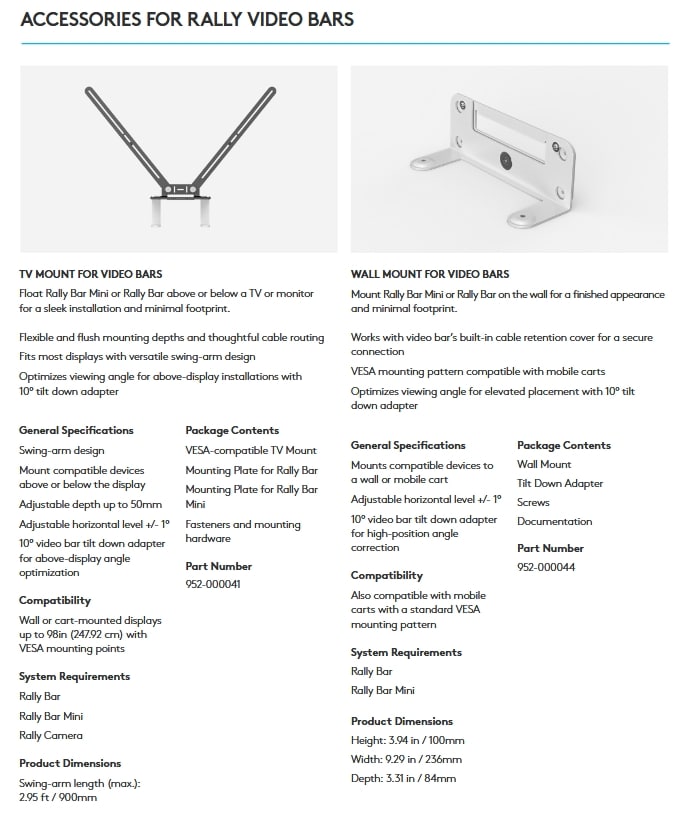 ACCESSORIES FOR RALLY VIDEO BARS

TV MOUNT FOR VIDEO BARS

Float Rally Bar Mini or Rally Bar above or below a TV or monitor for a sleek installation and minimal footprint.

Flexible and flush mounting depths and thoughtful cable routing

Fits most displays with versatile swing-arm design

Optimizes viewing angle for above-display installations with 10° tilt down adapter

General Specifications

Swing-arm design

Mount compatible devices above or below the display

Adjustable depth up to 50mm

Adjustable horizontal level +/- 1°

10° video bar tilt down adapter for above-display angle optimization

Compatibility

Wall or cart-mounted displays up to 98in (247.92 cm) with VESA mounting points

System Requirements

Rally Bar

Rally Bar Mini

Rally Camera

Product Dimensions

Swing-arm length (max.): 2.95 ft / 900mm

Package Contents

VESA-compatible TV Mount

Mounting Plate for Rally Bar

Mounting Plate for Rally Bar Mini

Fasteners and mounting hardware

Part Number

952-000041

WALL MOUNT FOR VIDEO BARS

Mount Rally Bar Mini or Rally Bar on the wall for a finished appearance and minimal footprint.

Works with video bar's built-in cable retention cover for a secure connection

VESA mounting pattern compatible with mobile carts

Optimizes viewing angle for elevated placement with 10° tilt down adapter

General Specifications

Mounts compatible devices to a wall or mobile cart

Adjustable horizontal level +/- 1°

10° video bar tilt down adapter for high-position angle correction

Compatibility

Also compatible with mobile carts with a standard VESA mounting pattern

System Requirements

Rally Bar

Rally Bar Mini

Product Dimensions

Height: 3.94 in / 100mm

Width: 9.29 in / 236mm

Depth: 3.31 in / 84mm

Package Contents

Wall Mount

Tilt Down Adapter

Screws

Documentation

Part Number

952-000044